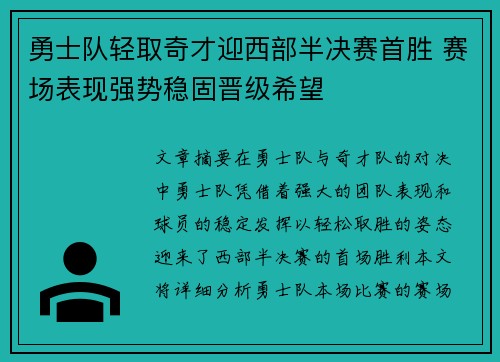 勇士队轻取奇才迎西部半决赛首胜 赛场表现强势稳固晋级希望

文章摘要在勇士队与奇才队的对决中勇士队凭借着强大的团队表现和球员的稳定发挥以轻松取胜的姿态迎来了西部半决赛的首场胜利本文将详细分析勇士队本场比赛的赛场